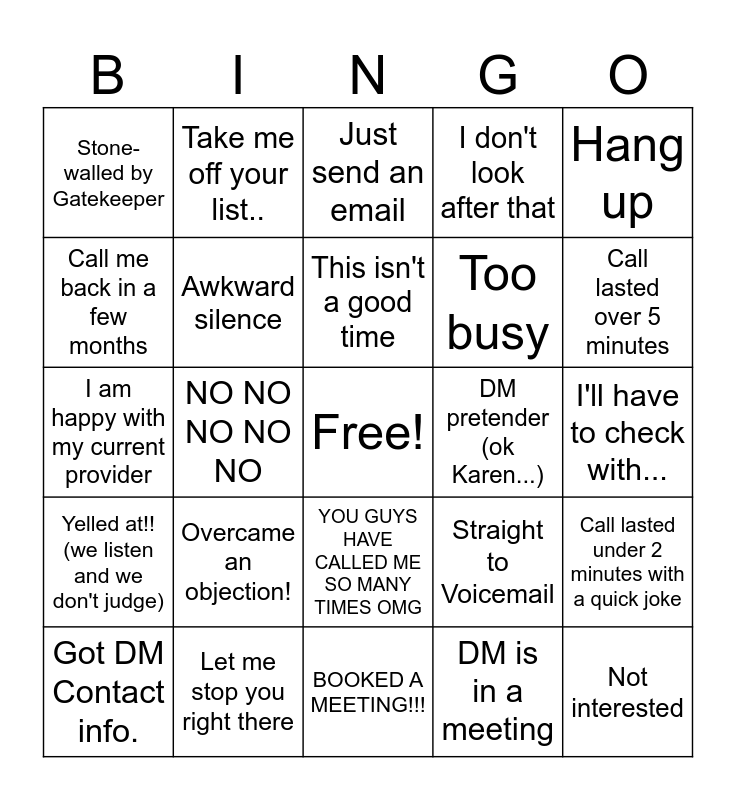 | B | I | N | G | O |
|---|---|---|---|---|
| Stone-walled by Gatekeeper | Take me off your list.. | Just send an email | I don't look after that | Hang up |
| Call me back in a few months | Awkward silence | This isn't a good time | Too busy | Call lasted over 5 minutes |
| I am happy with my current provider | NO NO NO NO NO | Free! | DM pretender (ok Karen...) | I'll have to check with... |
| Yelled at!! (we listen and we don't judge) | Overcame an objection! | YOU GUYS HAVE CALLED ME SO MANY TIMES OMG | Straight to Voicemail | Call lasted under 2 minutes with a quick joke |
| Got DM Contact info. | Let me stop you right there | BOOKED A MEETING!!! | DM is in a meeting | Not interested |